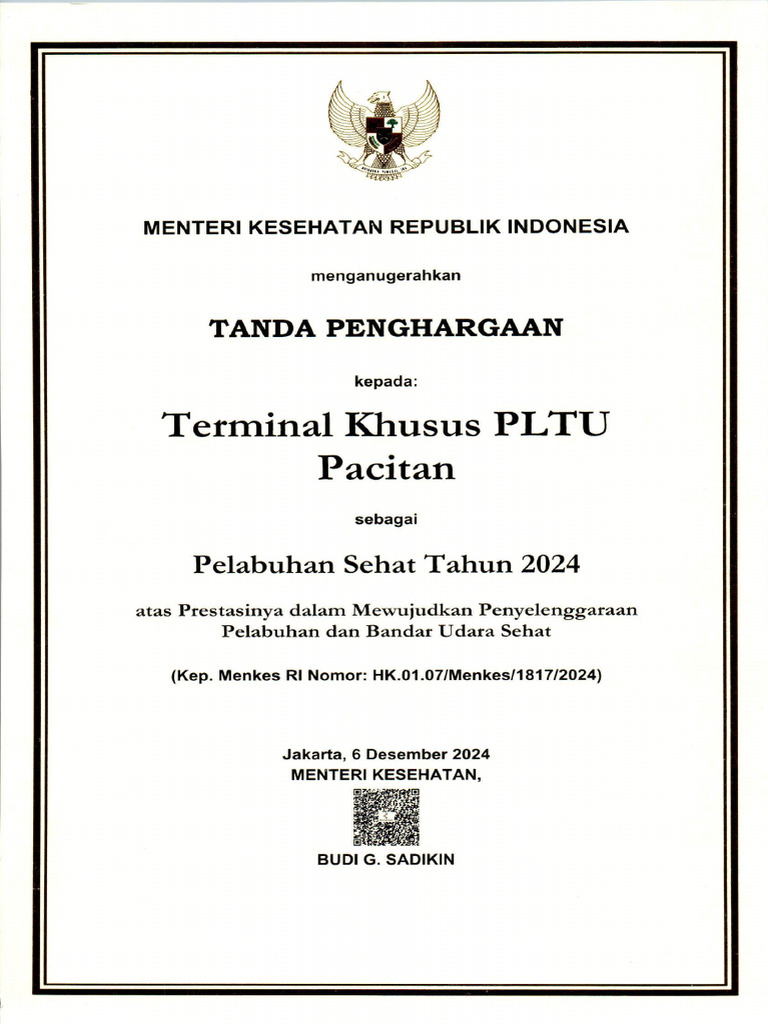 MENTERI KESEHATAN REPUBLIK INDONESIA

menganugerahkan

TANDA PENGHARGAAN

kepada:

Terminal Khusus PLTU Pacitan

sebagai

Pelabuhan Sehat Tahun 2024

atas Prestasinya dalam Mewujudkan Penyelenggaraan Pelabuhan dan Bandar Udara Sehat

(Kep. Menkes RI Nomor: HK.01.07/Menkes/1817/2024)

Jakarta, 6 Desember 2024
MENTERI KESEHATAN,

BUDI G. SADIKIN